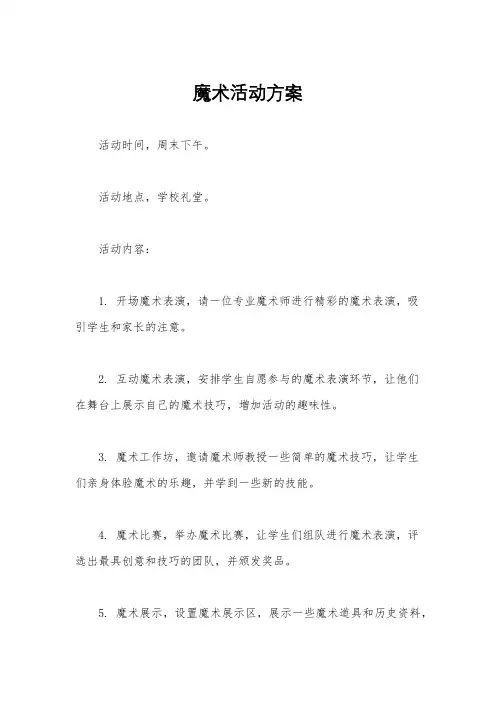 魔术活动方案

活动时间，周末下午。

活动地点，学校礼堂。

活动内容：

1. 开场魔术表演，请一位专业魔术师进行精彩的魔术表演，吸引学生和家长的注意。

2. 互动魔术表演，安排学生自愿参与的魔术表演环节，让他们在舞台上展示自己的魔术技巧，增加活动的趣味性。

3. 魔术工作坊，邀请魔术师教授一些简单的魔术技巧，让学生们亲身体验魔术的乐趣，并学到一些新的技能。

4. 魔术比赛，举办魔术比赛，让学生们组队进行魔术表演，评选出最具创意和技巧的团队，并颁发奖品。

5. 魔术展示，设置魔术展示区，展示一些魔术道具和历史资料，